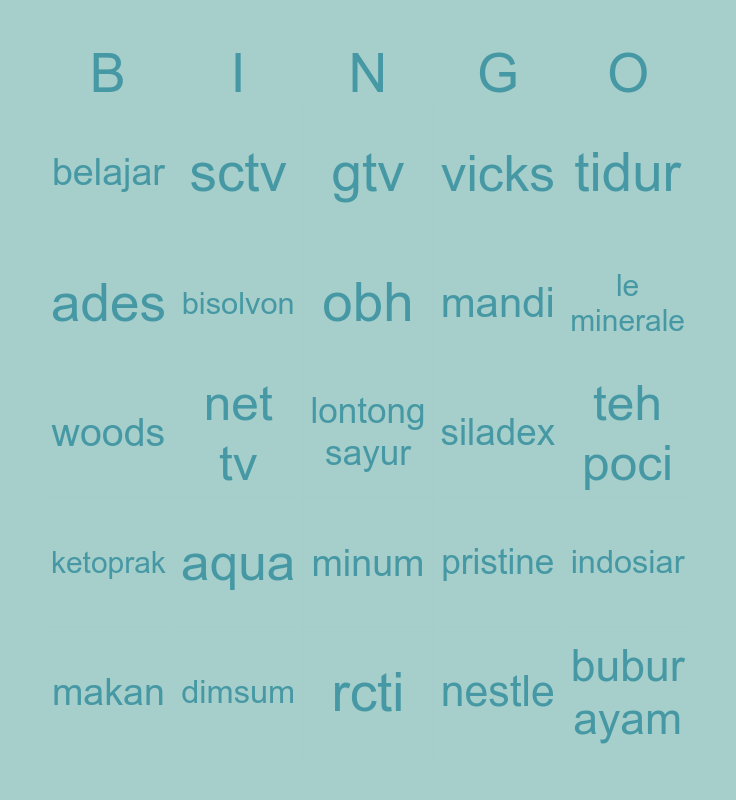 | B | I | N | G | O |
|---|---|---|---|---|
| belajar | sctv | gtv | vicks | tidur |
| ades | bisolvon | obh | mandi | le minerale |
| woods | net tv | lontong sayur | siladex | teh poci |
| ketoprak | aqua | minum | pristine | indosiar |
| makan | dimsum | rcti | nestle | bubur ayam |